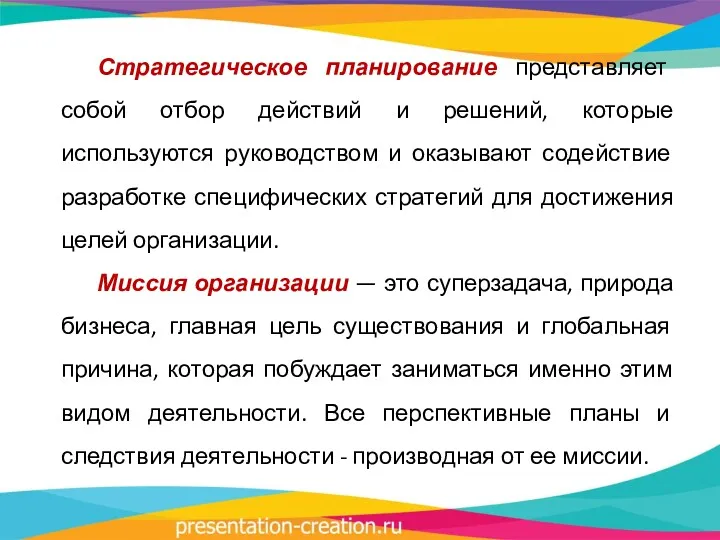 Стратегическое планирование представляет собой отбор действий и решений, которые используются руководством и оказывают содействие разработке специфических стратегий для достижения целей организации.

Миссия организации — это суперзадача, природа бизнеса, главная цель существования и глобальная причина, которая побуждает заниматься именно этим видом деятельности. Все перспективные планы и следствия деятельности - производная от ее миссии.

presentation-creation.ru